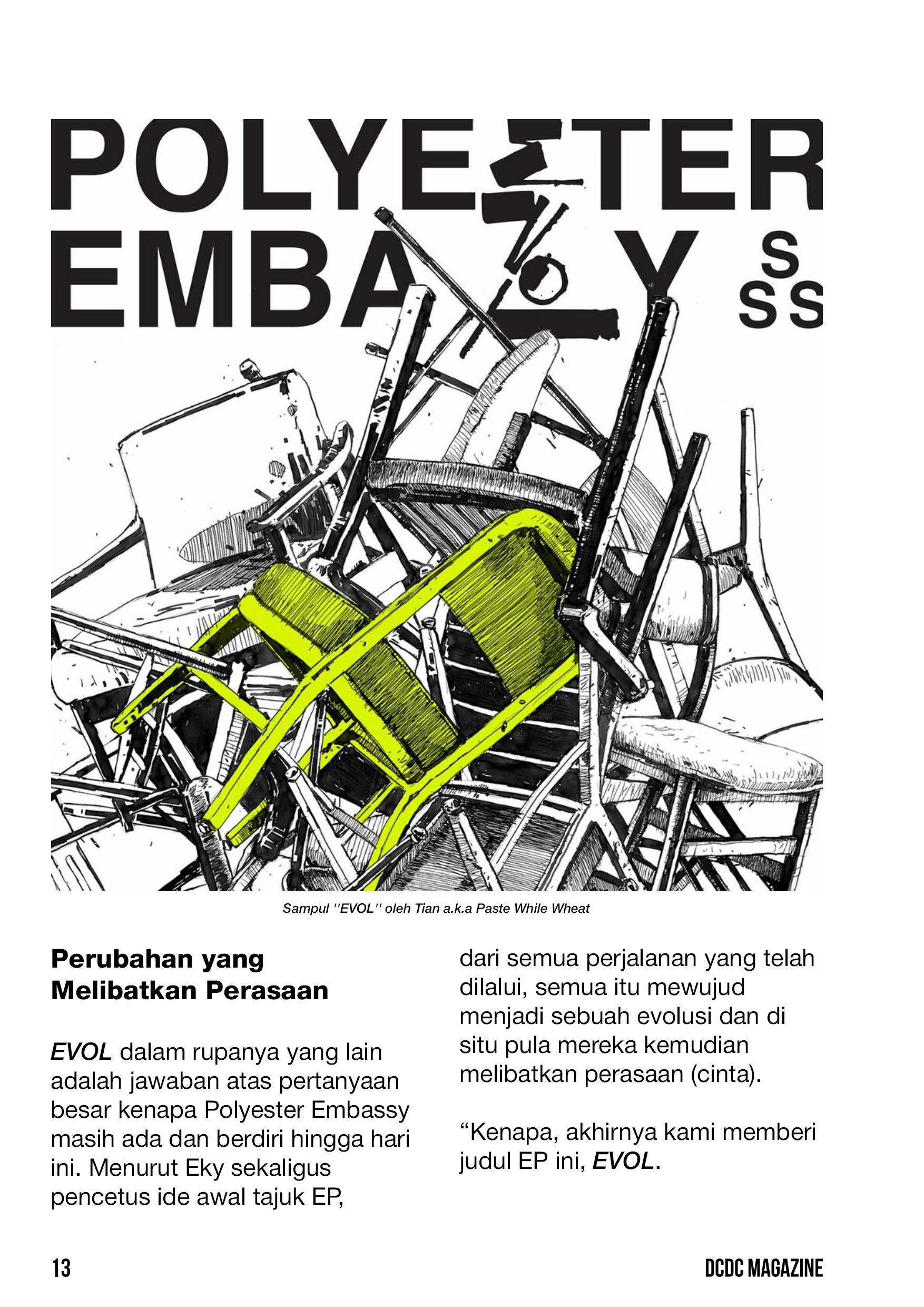 POLYESTER EMBASSY

Sampul "EVOL" oleh Tian a.k.a Paste While Wheat

Perubahan yang Melibatkan Perasaan

EVOL dalam rupanya yang lain adalah jawaban atas pertanyaan besar kenapa Polyester Embassy masih ada dan berdiri hingga hari ini. Menurut Eky sekaligus pencetus ide awal tajuk EP, dari semua perjalanan yang telah dilalui, semua itu mewujud menjadi sebuah evolusi dan di situ pula mereka kemudian melibatkan perasaan (cinta).

“Kenapa, akhirnya kami memberi judul EP ini, EVOL.

13

DCDC MAGAZINE